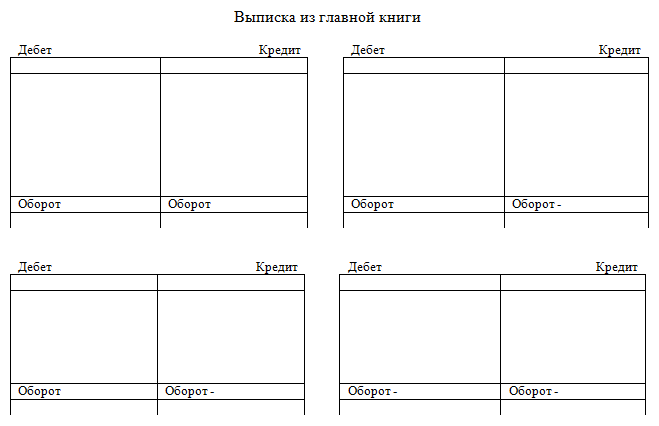 Выписка из главной книги

Дебет Кредит

| | |
|---|---|
| | |
| Оборот | Оборот |
| | |

Дебет Кредит

| | |
|---|---|
| | |
| Оборот | Оборот - |
| | |

Дебет Кредит

| | |
|---|---|
| | |
| Оборот | Оборот - |
| | |

Дебет Кредит

| | |
|---|---|
| | |
| Оборот - | Оборот - |
| | |